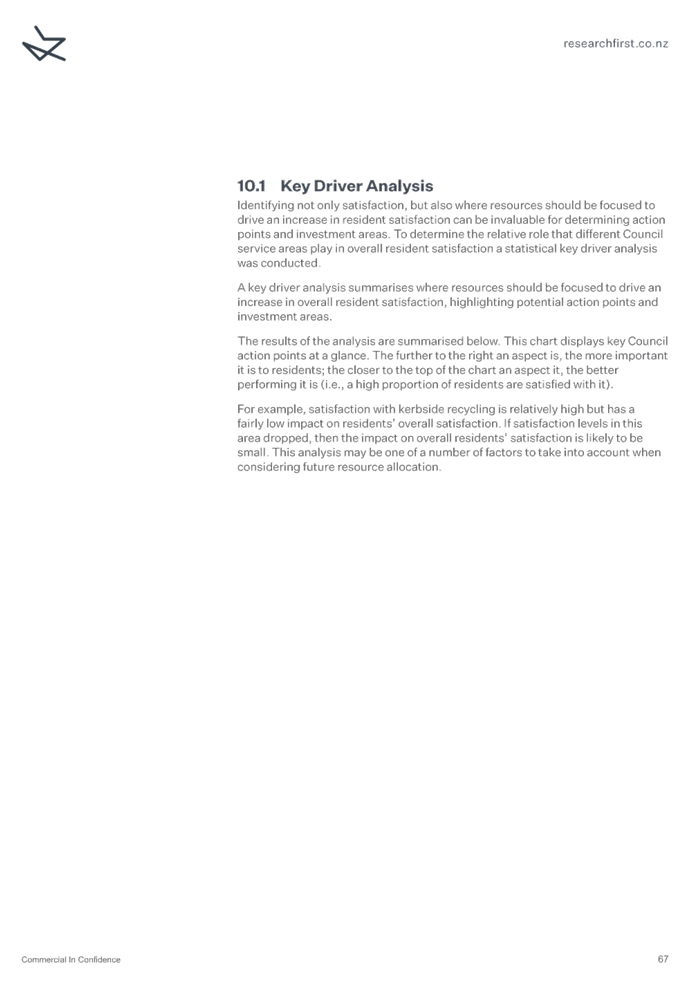 researchfirst.co.nz

10.1 Key Driver Analysis

Identifying not only satisfaction, but also where resources should be focused to drive an increase in resident satisfaction can be invaluable for determining action points and investment areas. To determine the relative role that different Council service areas play in overall resident satisfaction a statistical key driver analysis was conducted.

A key driver analysis summarises where resources should be focused to drive an increase in overall resident satisfaction, highlighting potential action points and investment areas.

The results of the analysis are summarised below. This chart displays key Council action points at a glance. The further to the right an aspect is, the more important it is to residents; the closer to the top of the chart an aspect it, the better performing it is (i.e., a high proportion of residents are satisfied with it).

For example, satisfaction with kerbside recycling is relatively high but has a fairly low impact on residents' overall satisfaction. If satisfaction levels in this area dropped, then the impact on overall residents' satisfaction is likely to be small. This analysis may be one of a number of factors to take into account when considering future resource allocation.

Commercial In Confidence

67